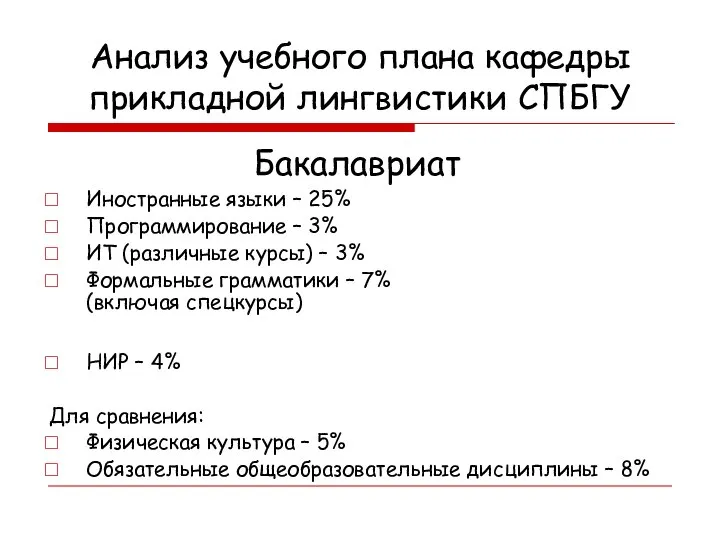 Анализ учебного плана кафедры прикладной лингвистики СПБГУ

Бакалавриат

□ Иностранные языки – 25%
□ Программирование – 3%
□ ИТ (различные курсы) – 3%
□ Формальные грамматики – 7% (включая спецкурсы)

□ НИР – 4%

Для сравнения:
□ Физическая культура – 5%
□ Обязательные общеобразовательные дисциплины – 8%